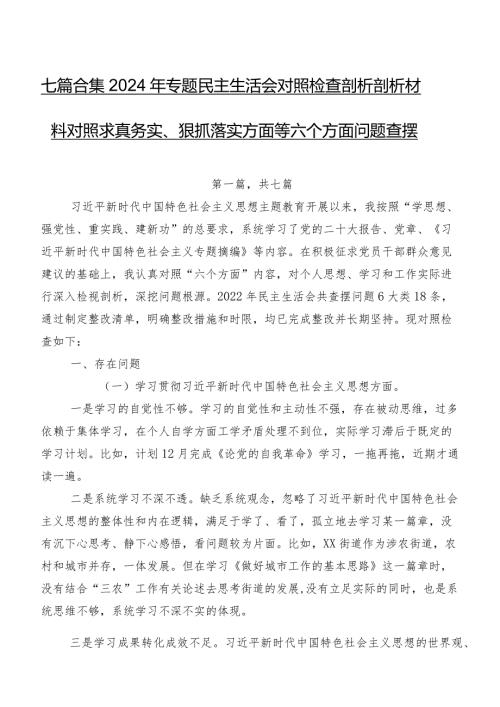 七篇合集2024年专题民主生活会对照检查剖析剖析材料对照求真务实、狠抓落实方面等六个方面问题查摆

第一篇，共七篇

习近平新时代中国特色社会主义思想主题教育开展以来，我按照“学思想、强党性、重实践、建新功”的总要求，系统学习了党的二十大报告、党章、《习近平新时代中国特色社会主义专题摘编》等内容。在积极征求党员干部群众意见建议的基础上，我认真对照“六个方面”内容，对个人思想、学习和工作实际进行深入检视剖析，深挖问题根源。2022年民主生活会共查摆问题6大类18条，通过制定整改清单，明确整改措施和时限，均已完成整改并长期坚持。现对照检查如下：

一、存在问题

（一）学习贯彻习近平新时代中国特色社会主义思想方面。

一是学习的自觉性不够。学习的自觉性和主动性不强，存在被动思维，过多依赖于集体学习，在个人自学方面工学矛盾处理不到位，实际学习滞后于既定的学习计划。比如，计划12月完成《论党的自我革命》学习，一拖再拖，近期才通读一遍。

二是系统学习不深不透。缺乏系统观念，忽略了习近平新时代中国特色社会主义思想的整体性和内在逻辑，满足于学了、看了，孤立地去学习某一篇章，没有沉下心思考、静下心感悟，看问题较为片面。比如，XX街道作为涉农街道，农村和城市并存，一体发展。但在学习《做好城市工作的基本思路》这一篇章时，没有结合“三农”工作有关论述去思考街道的发展，没有立足实际的同时，也是系统思维不够，系统学习不深不实的体现。

三是学习成果转化成效不足。习近平新时代中国特色社会主义思想的世界观、